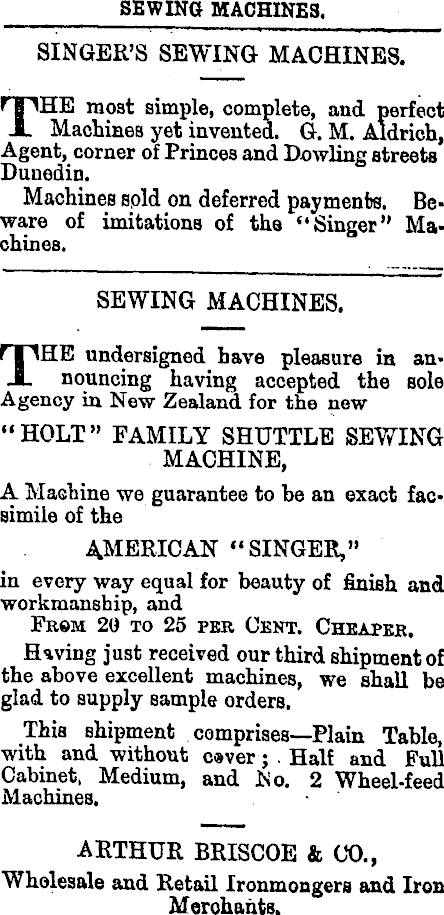 SEWING MACHINES.

SINGER'S SEWING MACHINES.

THE most simple, complete, and perfect Machines yet invented. G. M. Aldrich, Agent, corner of Princes and Dowling streets Dunedin.

Machines sold on deferred payments. Beware of imitations of the "Singer" Machines.

SEWING MACHINES.

THE undersigned have pleasure in announcing having accepted the sole Agency in New Zealand for the new

"HOLT" FAMILY SHUTTLE SEWING MACHINE,

A Machine we guarantee to be an exact facsimile of the

AMERICAN "SINGER,"

in every way equal for beauty of finish and workmanship, and

FROM 20 TO 25 PER CENT. CHEAPER.

Having just received our third shipment of the above excellent machines, we shall be glad to supply sample orders.

This shipment comprises—Plain Table, with and without cover; Half and Full Cabinet, Medium, and No. 2 Wheel-feed Machines.

ARTHUR BRISCOE & CO.,

Wholesale and Retail Ironmongers and Iron Merchants.